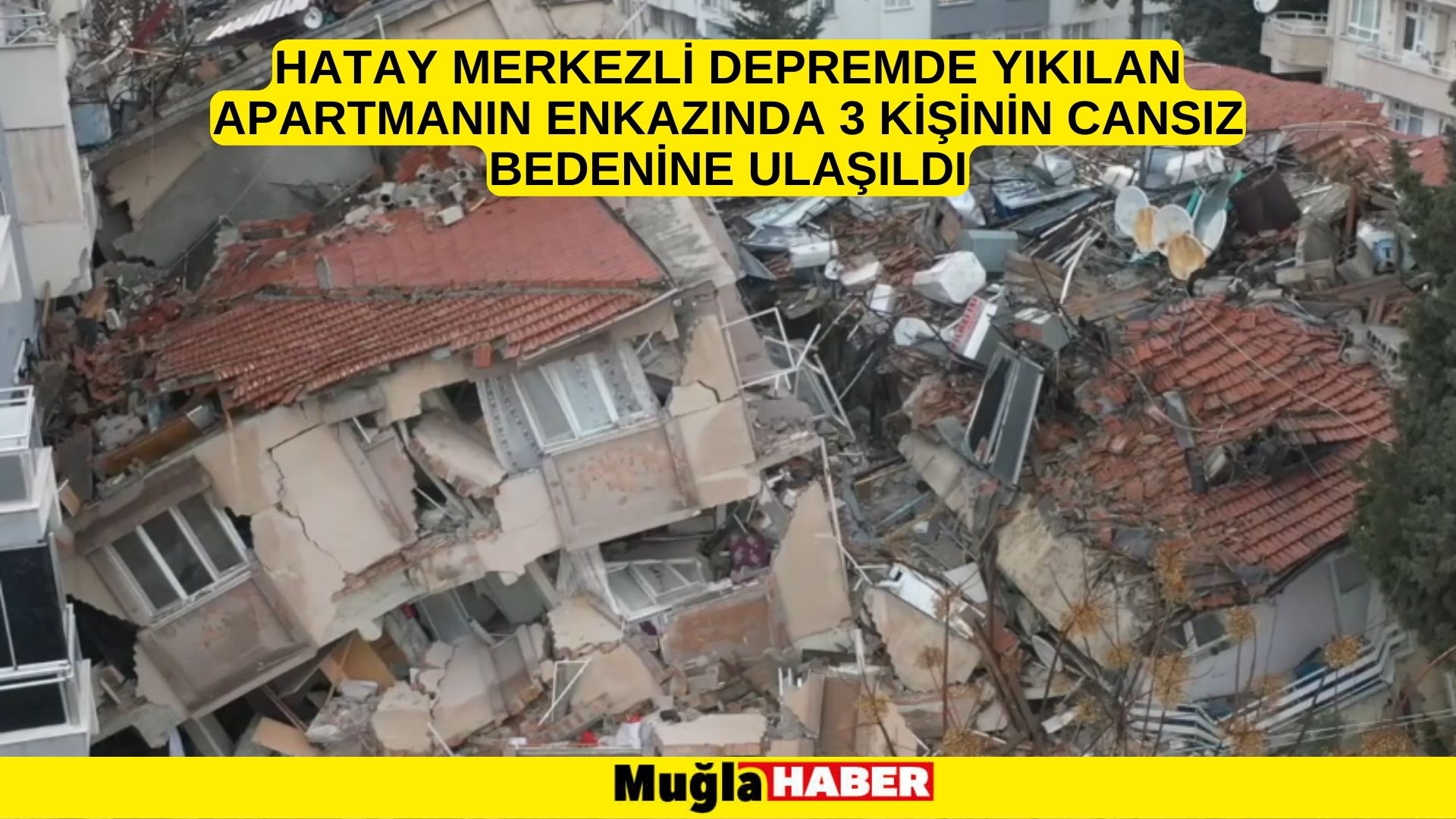 HATAY MERKEZLİ DEPREMDE YIKILAN APARTMANIN ENKAZINDA 3 KİŞİNİN CANSIZ BEDENİNE ULAŞILDI

Muğla HABER